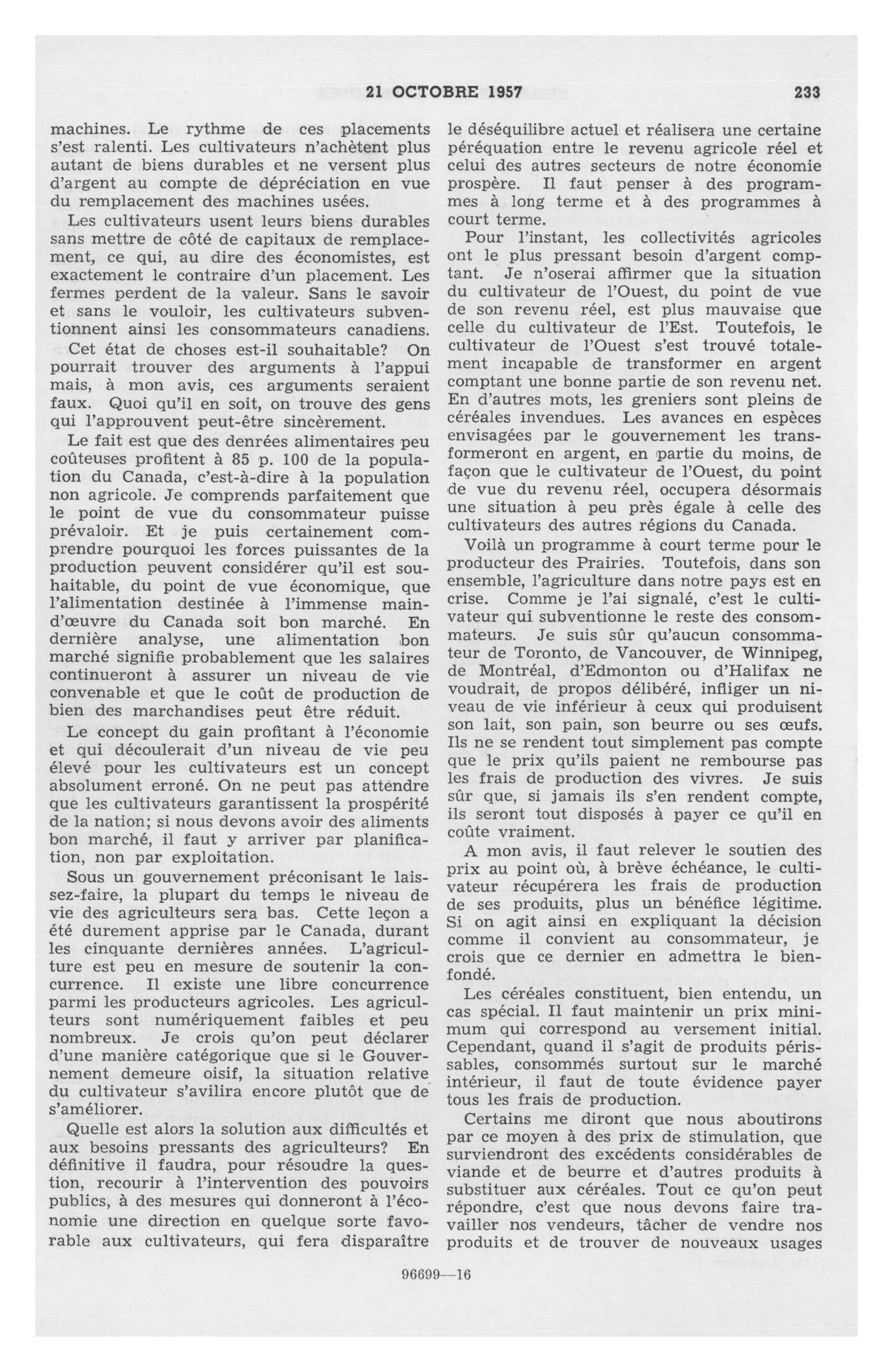 21 OCTOBRE 1957 233

machines. Le rythme de ces placements s'est ralenti. Les cultivateurs n'achètent plus autant de biens durables et ne versent plus d'argent au compte de dépréciation en vue du remplacement des machines usées.

Les cultivateurs usent leurs biens durables sans mettre de côté de capitaux de remplacement, ce qui, au dire des économistes, est exactement le contraire d'un placement. Les fermes perdent de la valeur. Sans le savoir et sans le vouloir, les cultivateurs subventionnent ainsi les consommateurs canadiens.

Cet état de choses est-il souhaitable? On pourrait trouver des arguments à l'appui mais, à mon avis, ces arguments seraient faux. Quoi qu'il en soit, on trouve des gens qui l'approuvent peut-être sincèrement.

Le fait est que des denrées alimentaires peu coûteuses profitent à 85 p. 100 de la population du Canada, c'est-à-dire à la population non agricole. Je comprends parfaitement que le point de vue du consommateur puisse prévaloir. Et je puis certainement comprendre pourquoi les forces puissantes de la production peuvent considérer qu'il est souhaitable, du point de vue économique, que l'alimentation destinée à l'immense main-d'œuvre du Canada soit bon marché. En dernière analyse, une alimentation bon marché signifie probablement que les salaires continueront à assurer un niveau de vie convenable et que le coût de production de bien des marchandises peut être réduit.

Le concept du gain profitant à l'économie et qui découlerait d'un niveau de vie peu élevé pour les cultivateurs est un concept absolument erroné. On ne peut pas attendre que les cultivateurs garantissent la prospérité de la nation; si nous devons avoir des aliments bon marché, il faut y arriver par planification, non par exploitation.

Sous un gouvernement préconisant le laissez-faire, la plupart du temps le niveau de vie des agriculteurs sera bas. Cette leçon a été durement apprise par le Canada, durant les cinquante dernières années. L'agriculture est peu en mesure de soutenir la concurrence. Il existe une libre concurrence parmi les producteurs agricoles. Les agriculteurs sont numériquement faibles et peu nombreux. Je crois qu'on peut déclarer d'une manière catégorique que si le Gouvernement demeure oisif, la situation relative du cultivateur s'avilira encore plutôt que de s'améliorer.

Quelle est alors la solution aux difficultés et aux besoins pressants des agriculteurs? En définitive il faudra, pour résoudre la question, recourir à l'intervention des pouvoirs publics, à des mesures qui donneront à l'économie une direction en quelque sorte favorable aux cultivateurs, qui fera disparaître le déséquilibre actuel et réalisera une certaine péréquation entre le revenu agricole réel et celui des autres secteurs de notre économie prospère. Il faut penser à des programmes à long terme et à des programmes à court terme.

Pour l'instant, les collectivités agricoles ont le plus pressant besoin d'argent comptant. Je n'oserai affirmer que la situation du cultivateur de l'Ouest, du point de vue de son revenu réel, est plus mauvaise que celle du cultivateur de l'Est. Toutefois, le cultivateur de l'Ouest s'est trouvé totalement incapable de transformer en argent comptant une bonne partie de son revenu net. En d'autres mots, les greniers sont pleins de céréales invendues. Les avances en espèces envisagées par le gouvernement les transformeront en argent, en partie du moins, de façon que le cultivateur de l'Ouest, du point de vue du revenu réel, occupera désormais une situation à peu près égale à celle des cultivateurs des autres régions du Canada.

Voilà un programme à court terme pour le producteur des Prairies. Toutefois, dans son ensemble, l'agriculture dans notre pays est en crise. Comme je l'ai signalé, c'est le cultivateur qui subventionne le reste des consommateurs. Je suis sûr qu'aucun consommateur de Toronto, de Vancouver, de Winnipeg, de Montréal, d'Edmonton ou d'Halifax ne voudrait, de propos délibéré, infliger un niveau de vie inférieur à ceux qui produisent son lait, son pain, son beurre ou ses œufs. Ils ne se rendent tout simplement pas compte que le prix qu'ils paient ne rembourse pas les frais de production des vivres. Je suis sûr que, si jamais ils s'en rendent compte, ils seront tout disposés à payer ce qu'il en coûte vraiment.

A mon avis, il faut relever le soutien des prix au point où, à brève échéance, le cultivateur récupérera les frais de production de ses produits, plus un bénéfice légitime. Si on agit ainsi en expliquant la décision comme il convient au consommateur, je crois que ce dernier en admettra le bien-fondé.

Les céréales constituent, bien entendu, un cas spécial. Il faut maintenir un prix minimum qui correspond au versement initial. Cependant, quand il s'agit de produits périssables, consommés surtout sur le marché intérieur, il faut de toute évidence payer tous les frais de production.

Certains me diront que nous aboutirons par ce moyen à des prix de stimulation, que surviendront des excédents considérables de viande et de beurre et d'autres produits à substituer aux céréales. Tout ce qu'on peut répondre, c'est que nous devons faire travailler nos vendeurs, tâcher de vendre nos produits et de trouver de nouveaux usages

96699—16